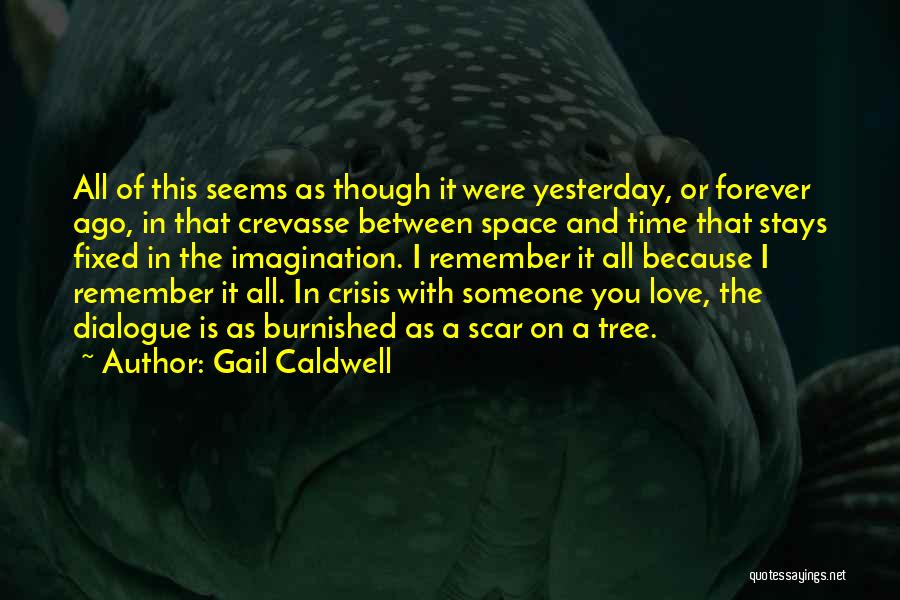 All of this seems as though it were yesterday, or forever ago, in that crevasse between space and time that stays fixed in the imagination. I remember it all because I remember it all. In crisis with someone you love, the dialogue is as burnished as a scar on a tree.

~ Author: Gail Caldwell

quotessayings.net